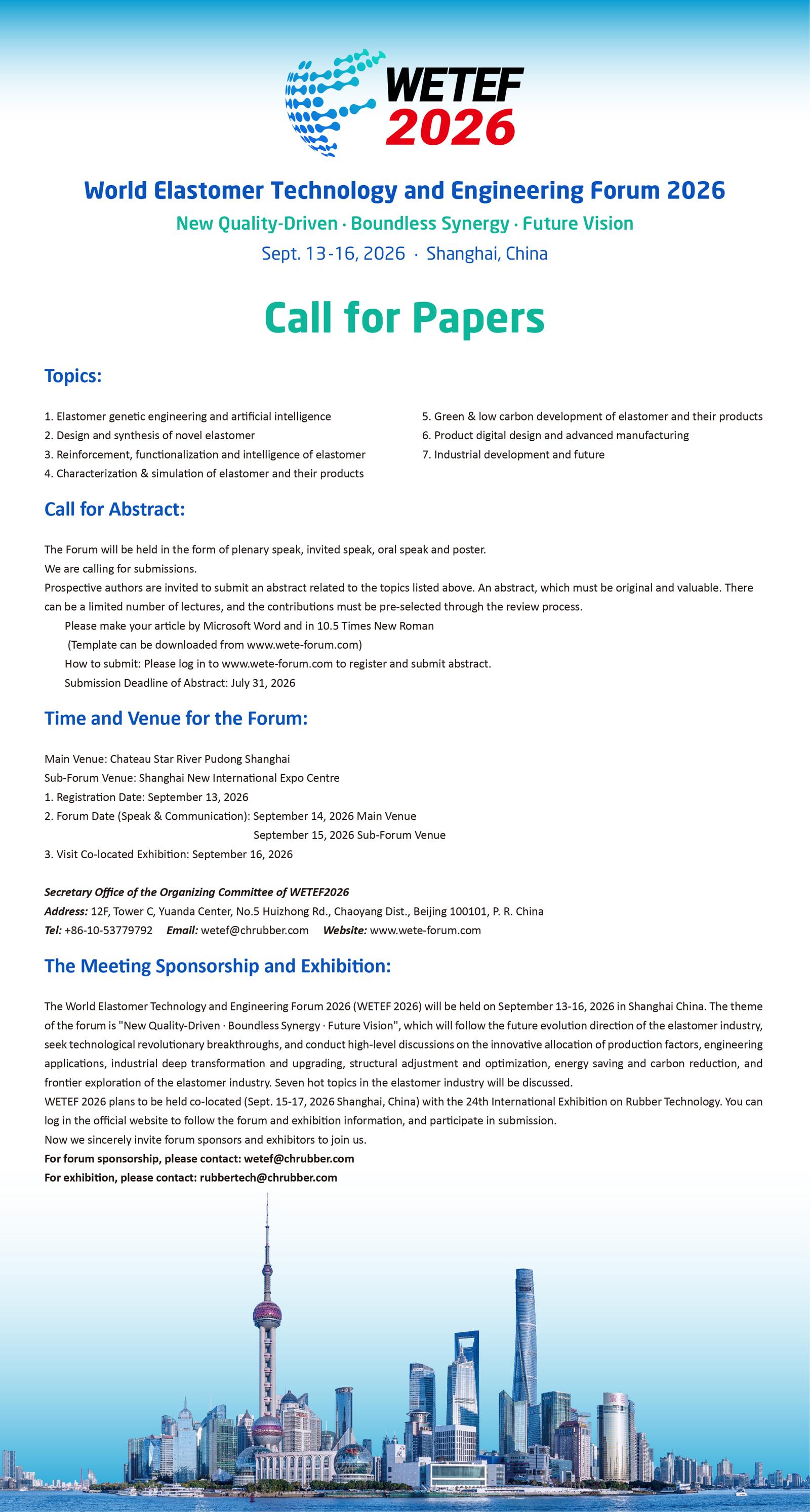 WETEF
2026

World Elastomer Technology and Engineering Forum 2026

New Quality-Driven · Boundless Synergy · Future Vision

Sept. 13-16, 2026 · Shanghai, China

Call for Papers

Topics:

1. Elastomer genetic engineering and artificial intelligence
2. Design and synthesis of novel elastomer
3. Reinforcement, functionalization and intelligence of elastomer
4. Characterization & simulation of elastomer and their products

5. Green & low carbon development of elastomer and their products
6. Product digital design and advanced manufacturing
7. Industrial development and future

Call for Abstract:

The Forum will be held in the form of plenary speak, invited speak, oral speak and poster.
We are calling for submissions.
Prospective authors are invited to submit an abstract related to the topics listed above. An abstract, which must be original and valuable. There can be a limited number of lectures, and the contributions must be pre-selected through the review process.
Please make your article by Microsoft Word and in 10.5 Times New Roman
(Template can be downloaded from www.wete-forum.com)
How to submit: Please log in to www.wete-forum.com to register and submit abstract.
Submission Deadline of Abstract: July 31, 2026

Time and Venue for the Forum:

Main Venue: Chateau Star River Pudong Shanghai
Sub-Forum Venue: Shanghai New International Expo Centre
1. Registration Date: September 13, 2026
2. Forum Date (Speak & Communication): September 14, 2026 Main Venue
September 15, 2026 Sub-Forum Venue
3. Visit Co-located Exhibition: September 16, 2026

Secretary Office of the Organizing Committee of WETEF2026
Address: 12F, Tower C, Yuanda Center, No.5 Huizhong Rd., Chaoyang Dist., Beijing 100101, P. R. China
Tel: +86-10-53779792 Email: wetef@chrubber.com Website: www.wete-forum.com

The Meeting Sponsorship and Exhibition:

The World Elastomer Technology and Engineering Forum 2026 (WETEF 2026) will be held on September 13-16, 2026 in Shanghai China. The theme of the forum is "New Quality-Driven · Boundless Synergy · Future Vision", which will follow the future evolution direction of the elastomer industry, seek technological revolutionary breakthroughs, and conduct high-level discussions on the innovative allocation of production factors, engineering applications, industrial deep transformation and upgrading, structural adjustment and optimization, energy saving and carbon reduction, and frontier exploration of the elastomer industry. Seven hot topics in the elastomer industry will be discussed.
WETEF 2026 plans to be held co-located (Sept. 15-17, 2026 Shanghai, China) with the 24th International Exhibition on Rubber Technology. You can log in the official website to follow the forum and exhibition information, and participate in submission.
Now we sincerely invite forum sponsors and exhibitors to join us.
For forum sponsorship, please contact: wetef@chrubber.com
For exhibition, please contact: rubbertech@chrubber.com